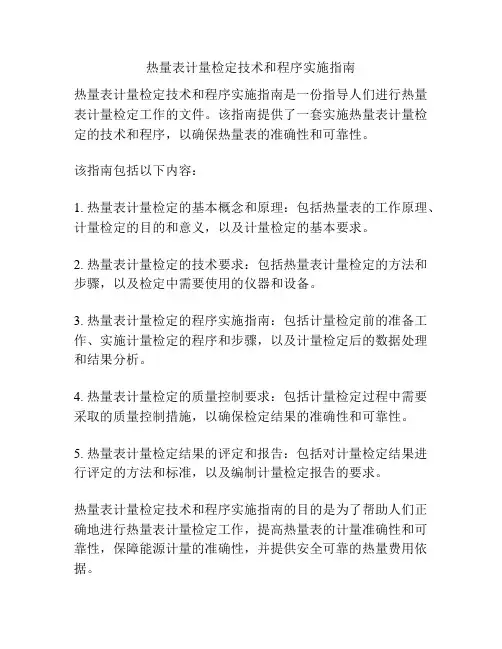 热量表计量检定技术和程序实施指南

热量表计量检定技术和程序实施指南是一份指导人们进行热量表计量检定工作的文件。该指南提供了一套实施热量表计量检定的技术和程序，以确保热量表的准确性和可靠性。

该指南包括以下内容：

1. 热量表计量检定的基本概念和原理：包括热量表的工作原理、计量检定的目的和意义，以及计量检定的基本要求。

2. 热量表计量检定的技术要求：包括热量表计量检定的方法和步骤，以及检定中需要使用的仪器和设备。

3. 热量表计量检定的程序实施指南：包括计量检定前的准备工作、实施计量检定的程序和步骤，以及计量检定后的数据处理和结果分析。

4. 热量表计量检定的质量控制要求：包括计量检定过程中需要采取的质量控制措施，以确保检定结果的准确性和可靠性。

5. 热量表计量检定结果的评定和报告：包括对计量检定结果进行评定的方法和标准，以及编制计量检定报告的要求。

热量表计量检定技术和程序实施指南的目的是为了帮助人们正确地进行热量表计量检定工作，提高热量表的计量准确性和可靠性，保障能源计量的准确性，并提供安全可靠的热量费用依据。